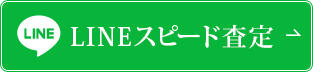 LINE

LINEスピード査定